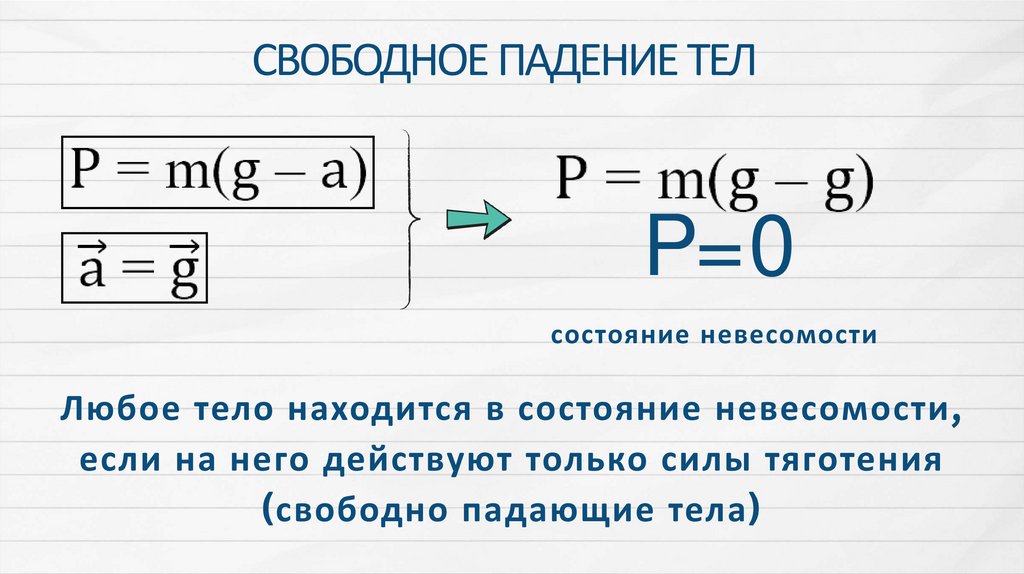 СВОБОДНОЕ ПАДЕНИЕ ТЕЛ

$P = m(g - a)$

$\vec{a} = \vec{g}$

$P = m(g - g)$

$P=0$

состояние невесомости

Любое тело находится в состояние невесомости, если на него действуют только силы тяготения (свободно падающие тела)